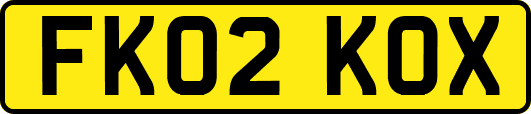 FK02 KOX